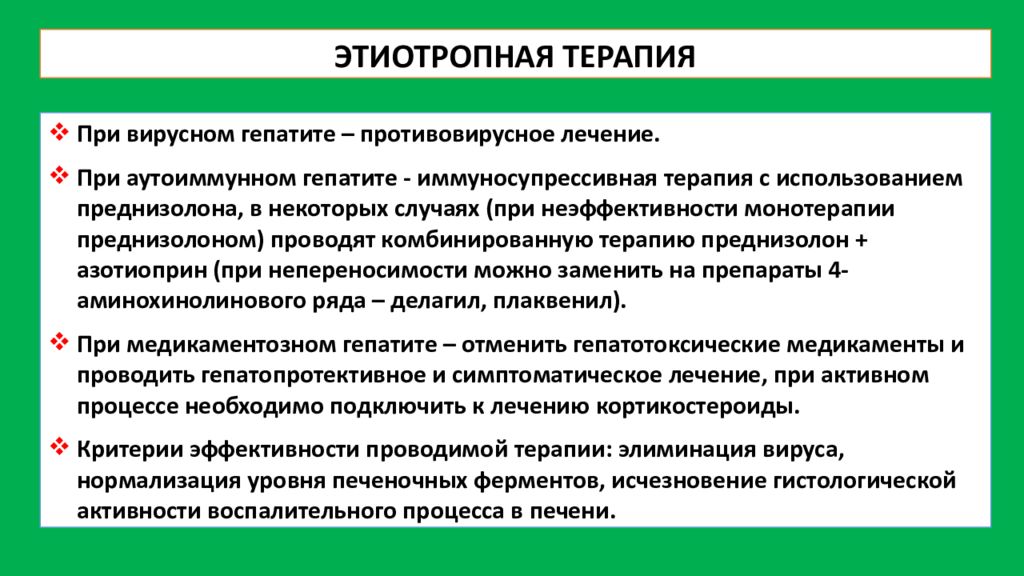 ЭТИОТРОПНАЯ ТЕРАПИЯ

❖ При вирусном гепатите – противовирусное лечение.

❖ При аутоиммунном гепатите - иммуносупрессивная терапия с использованием преднизолона, в некоторых случаях (при неэффективности монотерапии преднизолоном) проводят комбинированную терапию преднизолон + азотиоприн (при непереносимости можно заменить на препараты 4-аминохинолинового ряда – делагил, плаквенил).

❖ При медикаментозном гепатите – отменить гепатотоксические медикаменты и проводить гепатопротективное и симптоматическое лечение, при активном процессе необходимо подключить к лечению кортикостероиды.

❖ Критерии эффективности проводимой терапии: элиминация вируса, нормализация уровня печеночных ферментов, исчезновение гистологической активности воспалительного процесса в печени.